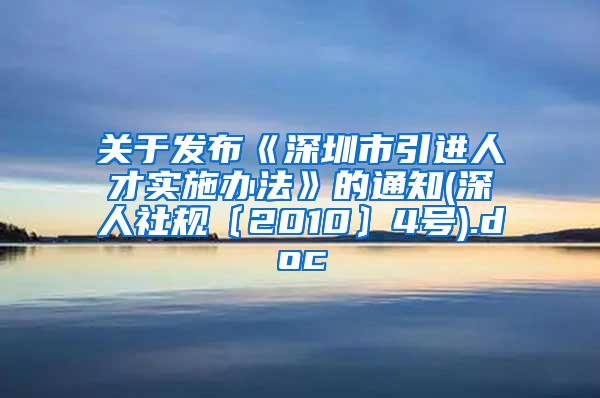 关于发布《深圳市引进人才实施办法》的通知(深人社规〔2010〕4号).doc